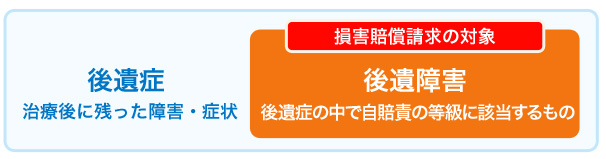 後遺症
治療後に残った障害・症状

損害賠償請求の対象
後遺障害
後遺症の中で自賠責の等級に該当するもの